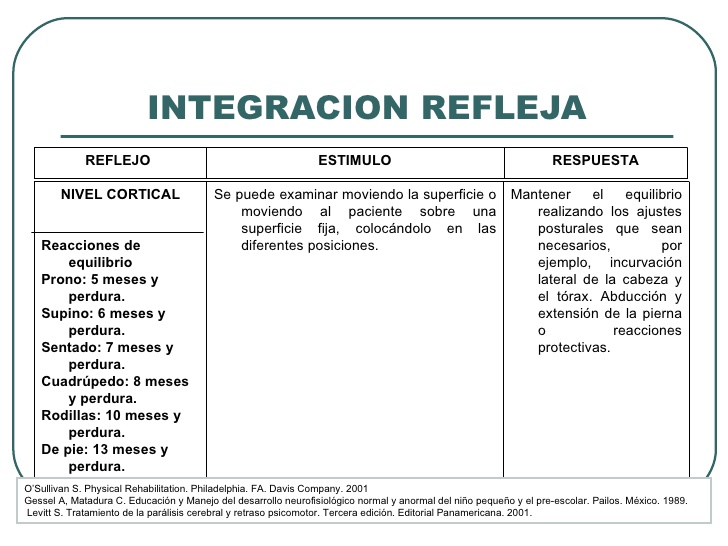 INTEGRACION REFLEJA

| REFLEJO | ESTIMULO | RESPUESTA |
|---|---|---|
| NIVEL CORTICAL<br><br>Reacciones de equilibrio<br>Prono: 5 meses y perdura.<br>Supino: 6 meses y perdura.<br>Sentado: 7 meses y perdura.<br>Cuadrúpedo: 8 meses y perdura.<br>Rodillas: 10 meses y perdura.<br>De pie: 13 meses y perdura. | Se puede examinar moviendo la superficie o moviendo al paciente sobre una superficie fija, colocándolo en las diferentes posiciones. | Mantener el equilibrio realizando los ajustes posturales que sean necesarios, por ejemplo, incurvación lateral de la cabeza y el tórax. Abducción y extensión de la pierna o reacciones protectivas. |

O'Sullivan S. Physical Rehabilitation. Philadelphia. FA. Davis Company. 2001
Gessel A, Matadura C. Educación y Manejo del desarrollo neurofisiológico normal y anormal del niño pequeño y el pre-escolar. Pailos. México. 1989.
Levitt S. Tratamiento de la parálisis cerebral y retraso psicomotor. Tercera edición. Editorial Panamericana. 2001.